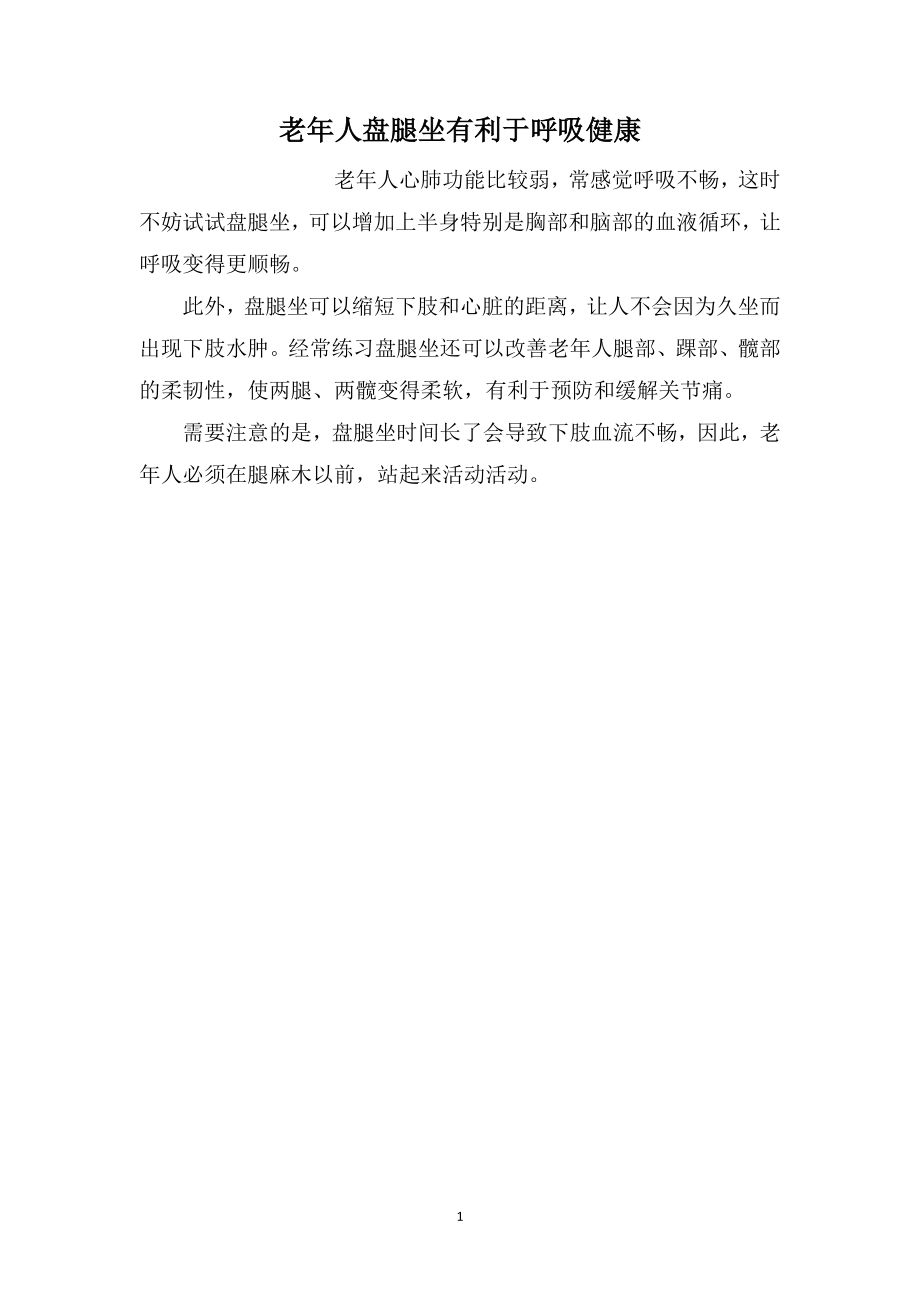 老年人盘腿坐有利于呼吸健康

老年人心肺功能比较弱，常感觉呼吸不畅，这时不妨试试盘腿坐，可以增加上半身特别是胸部和脑部的血液循环，让呼吸变得更顺畅。

此外，盘腿坐可以缩短下肢和心脏的距离，让人不会因为久坐而出现下肢水肿。经常练习盘腿坐还可以改善老年人腿部、踝部、髋部的柔韧性，使两腿、两髋变得柔软，有利于预防和缓解关节痛。

需要注意的是，盘腿坐时间长了会导致下肢血流不畅，因此，老年人必须在腿麻木以前，站起来活动活动。

1